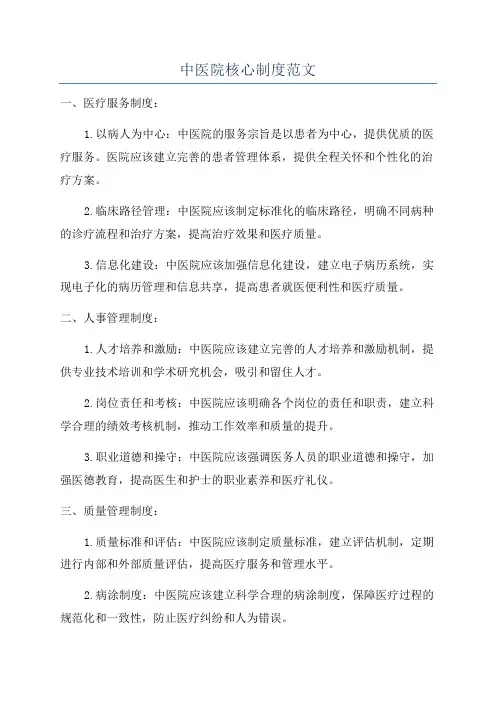 中医院核心制度范文

一、医疗服务制度：

1.以病人为中心：中医院的服务宗旨是以患者为中心，提供优质的医疗服务。医院应该建立完善的患者管理体系，提供全程关怀和个性化的治疗方案。

2.临床路径管理：中医院应该制定标准化的临床路径，明确不同病种的诊疗流程和治疗方案，提高治疗效果和医疗质量。

3.信息化建设：中医院应该加强信息化建设，建立电子病历系统，实现电子化的病历管理和信息共享，提高患者就医便利性和医疗质量。

二、人事管理制度：

1.人才培养和激励：中医院应该建立完善的人才培养和激励机制，提供专业技术培训和学术研究机会，吸引和留住人才。

2.岗位责任和考核：中医院应该明确各个岗位的责任和职责，建立科学合理的绩效考核机制，推动工作效率和质量的提升。

3.职业道德和操守：中医院应该强调医务人员的职业道德和操守，加强医德教育，提高医生和护士的职业素养和医疗礼仪。

三、质量管理制度：

1.质量标准和评估：中医院应该制定质量标准，建立评估机制，定期进行内部和外部质量评估，提高医疗服务和管理水平。

2.病涂制度：中医院应该建立科学合理的病涂制度，保障医疗过程的规范化和一致性，防止医疗纠纷和人为错误。